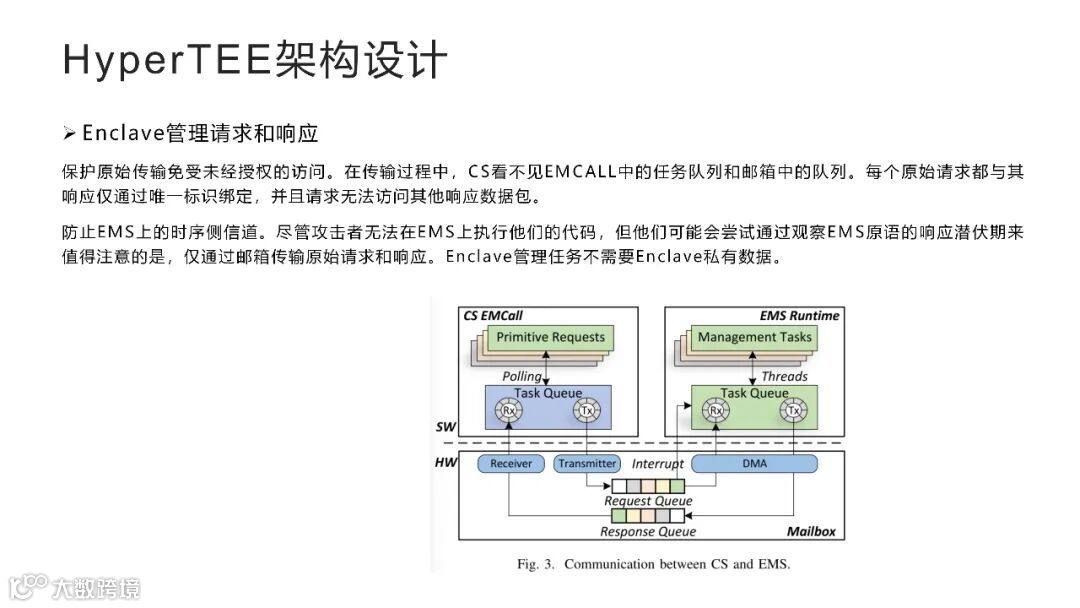 HyperTEE架构设计

➢ Enclave管理请求和响应

保护原始传输免受未经授权的访问。在传输过程中，CS看不见EMCALL中的任务队列和邮箱中的队列。每个原始请求都与其响应仅通过唯一标识绑定，并且请求无法访问其他响应数据包。

防止EMS上的时序侧信道。尽管攻击者无法在EMS上执行他们的代码，但他们可能会尝试通过观察EMS原语的响应潜伏期来值得注意的是，仅通过邮箱传输原始请求和响应。Enclave管理任务不需要Enclave私有数据。

CS EMCall
Primitive Requests
Polling
Task Queue
Rx
Tx
EMS Runtime
Management Tasks
Threads
Task Queue
Rx
Tx
SW
HW
Receiver
Transmitter
Interrupt
DMA
Request Queue
Response Queue
Mailbox

Fig. 3. Communication between CS and EMS.

大数跨境